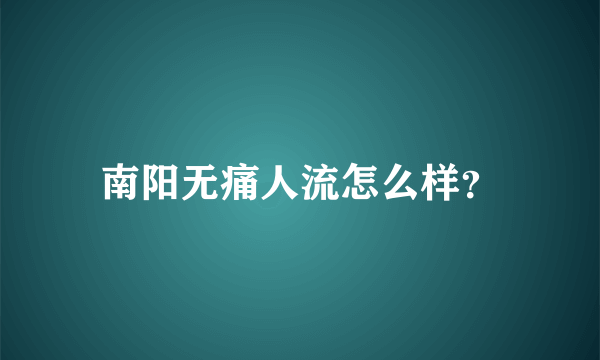 南阳无痛人流怎么样?